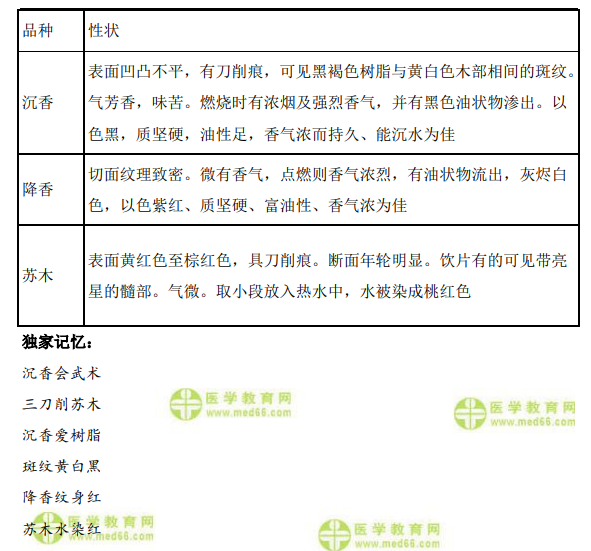 | 品种 | 性状 |
|---|---|
| 沉香 | 表面凹凸不平，有刀削痕，可见黑褐色树脂与黄白色木部相间的斑纹。气芳香，味苦。燃烧时有浓烟及强烈香气，并有黑色油状物渗出。以色黑，质坚硬，油性足，香气浓而持久、能沉水为佳 |
| 降香 | 切面纹理致密。微有香气，点燃则香气浓烈，有油状物流出，灰烬白色，以色紫红、质坚硬、富油性、香气浓为佳 |
| 苏木 | 表面黄红色至棕红色，具刀削痕。断面年轮明显。饮片有的可见带亮星的髓部。气微。取小段放入热水中，水被染成桃红色 |

独家记忆：

沉香会武术

三刀削苏木

沉香爱树脂

斑纹黄白黑

降香纹身红

苏木水染红

医学教育网 www.med66.com

医学教育网 www.med66.com

医学教育网 www.med66.com

医学教育网 www.med66.com